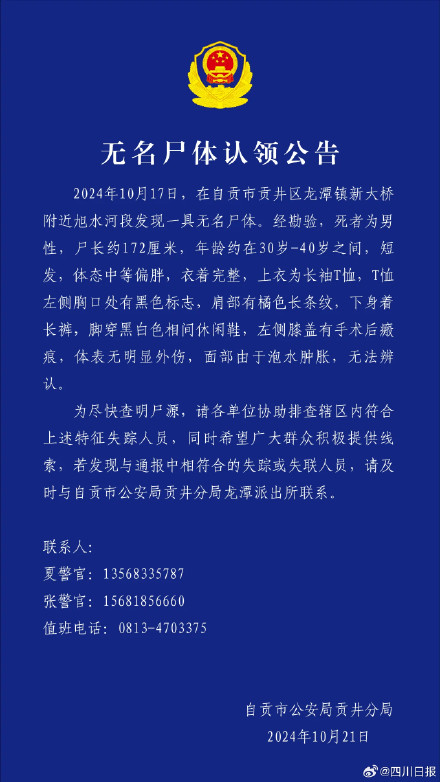 无名尸体认领公告

2024年10月17日，在自贡市贡井区龙潭镇新大桥附近旭水河段发现一具无名尸体。经勘验，死者为男性，尸长约172厘米，年龄约在30岁-40岁之间，短发，体态中等偏胖，衣着完整，上衣为长袖T恤，T恤左侧胸口处有黑色标志，肩部有橘色长条纹，下身着长裤，脚穿黑白色相间休闲鞋，左侧膝盖有手术后瘢痕，体表无明显外伤，面部由于泡水肿胀，无法辨认。

为尽快查明尸源，请各单位协助排查辖区内符合上述特征失踪人员，同时希望广大群众积极提供线索，若发现与通报中相符合的失踪或失联人员，请及时与自贡市公安局贡井分局龙潭派出所联系。

联系人：
夏警官：13568335787
张警官：15681856660
值班电话：0813-4703375

自贡市公安局贡井分局
2024年10月21日

@四川日报